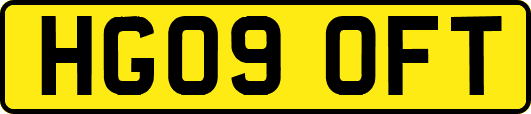 HG09 OFT